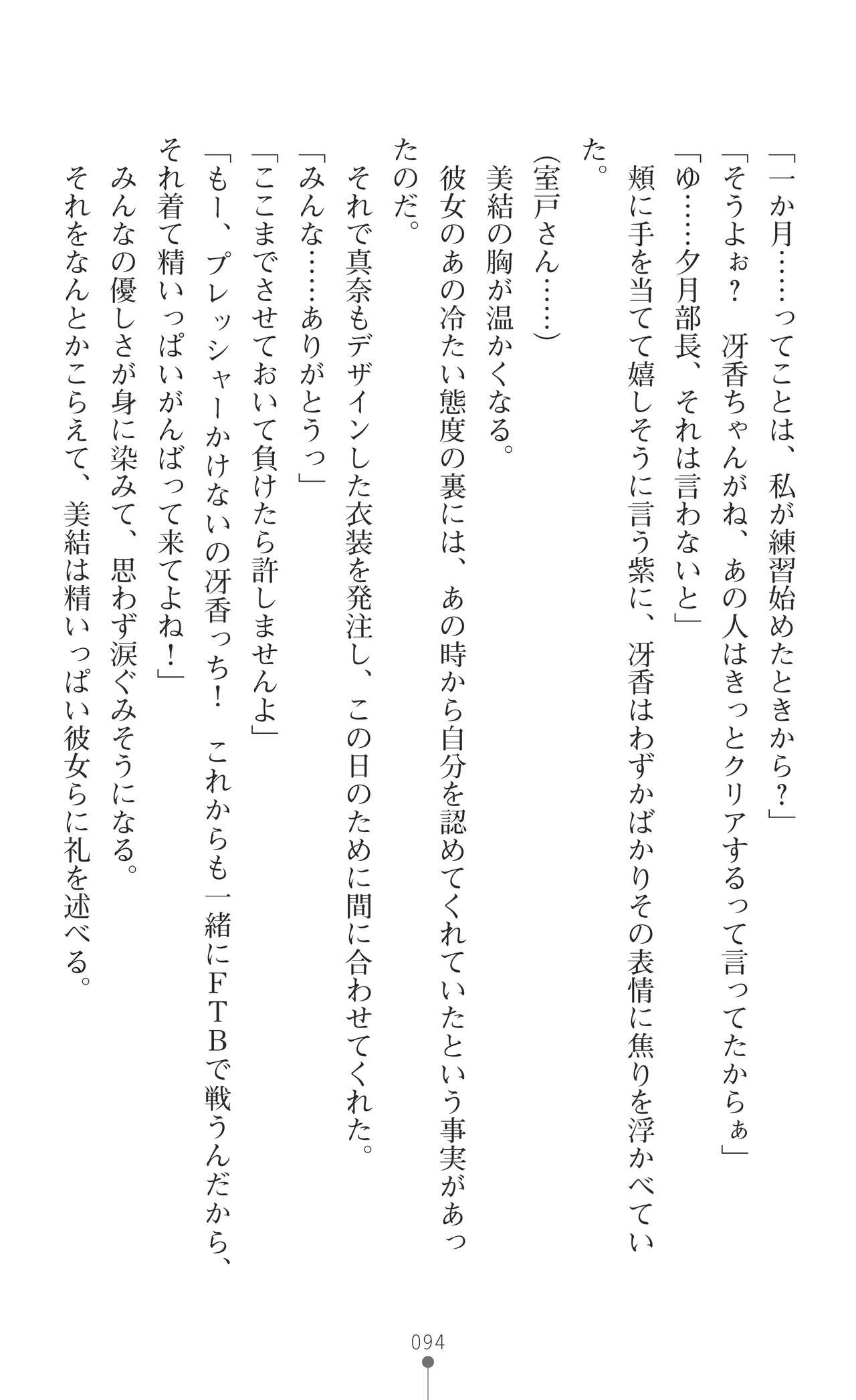 「一か月……ってことは、私が練習始めたときから？」

「そうよぉ？　冴香ちゃんがね、あの人はきっとクリアするって言ってたからぁ」

「ゆ……夕月部長、それは言わないと」

頬に手を当てて嬉しそうに言う紫に、冴香はわずかばかりその表情に焦りを浮かべていた。

(室戸さん……)

美結の胸が温かくなる。

彼女のあの冷たい態度の裏には、あの時から自分を認めてくれていたという事実があったのだ。

それで真奈もデザインした衣装を発注し、この日のために間に合わせてくれた。

「みんな……ありがとうっ」

「ここまでさせておいて負けたら許しませんよ」

「もー、プレッシャーかけないの冴香っち！　これからも一緒にＦＴＢで戦うんだから、それ着て精いっぱいがんばって来てよね！」

みんなの優しさが身に染みて、思わず涙ぐみそうになる。

それをなんとかこらえて、美結は精いっぱい彼女らに礼を述べる。

094